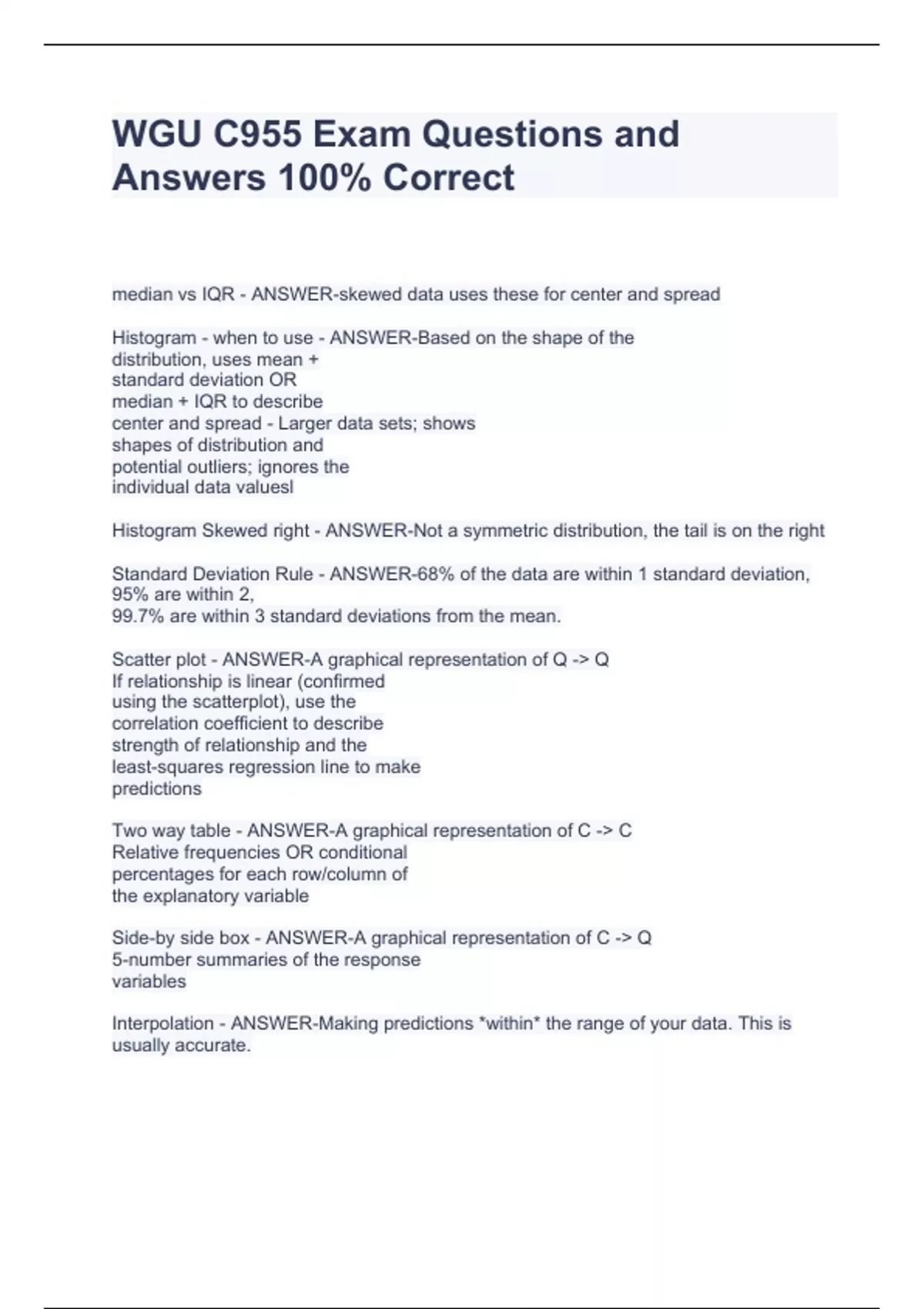 WGU C955 Exam Questions and Answers 100% Correct

median vs IQR - ANSWER-skewed data uses these for center and spread

Histogram - when to use - ANSWER-Based on the shape of the distribution, uses mean + standard deviation OR median + IQR to describe center and spread - Larger data sets; shows shapes of distribution and potential outliers; ignores the individual data valuesl

Histogram Skewed right - ANSWER-Not a symmetric distribution, the tail is on the right

Standard Deviation Rule - ANSWER-68% of the data are within 1 standard deviation, 95% are within 2,
99.7% are within 3 standard deviations from the mean.

Scatter plot - ANSWER-A graphical representation of Q -> Q
If relationship is linear (confirmed using the scatterplot), use the correlation coefficient to describe strength of relationship and the least-squares regression line to make predictions

Two way table - ANSWER-A graphical representation of C -> C
Relative frequencies OR conditional percentages for each row/column of the explanatory variable

Side-by side box - ANSWER-A graphical representation of C -> Q
5-number summaries of the response variables

Interpolation - ANSWER-Making predictions *within* the range of your data. This is usually accurate.